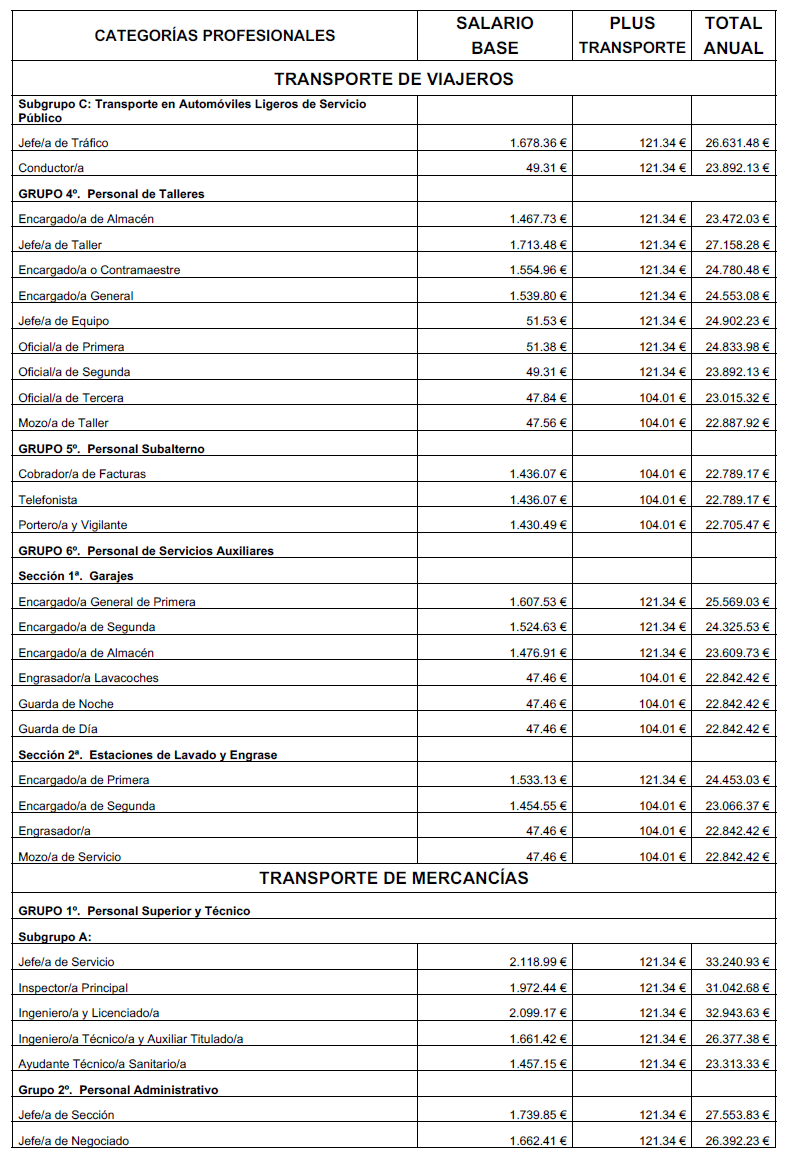 | CATEGORÍAS PROFESIONALES | SALARIO BASE | PLUS TRANSPORTE | TOTAL ANUAL |
|---|---|---|---|
| TRANSPORTE DE VIAJEROS | | | |
| Subgrupo C: Transporte en Automóviles Ligeros de Servicio Público | | | |
| Jefe/a de Tráfico | 1.678.36 € | 121.34 € | 26.631.48 € |
| Conductor/a | 49.31 € | 121.34 € | 23.892.13 € |
| GRUPO 4º. Personal de Talleres | | | |
| Encargado/a de Almacén | 1.467.73 € | 121.34 € | 23.472.03 € |
| Jefe/a de Taller | 1.713.48 € | 121.34 € | 27.158.28 € |
| Encargado/a o Contramaestre | 1.554.96 € | 121.34 € | 24.780.48 € |
| Encargado/a General | 1.539.80 € | 121.34 € | 24.553.08 € |
| Jefe/a de Equipo | 51.53 € | 121.34 € | 24.902.23 € |
| Oficial/a de Primera | 51.38 € | 121.34 € | 24.833.98 € |
| Oficial/a de Segunda | 49.31 € | 121.34 € | 23.892.13 € |
| Oficial/a de Tercera | 47.84 € | 104.01 € | 23.015.32 € |
| Mozo/a de Taller | 47.56 € | 104.01 € | 22.887.92 € |
| GRUPO 5º. Personal Subalterno | | | |
| Cobrador/a de Facturas | 1.436.07 € | 104.01 € | 22.789.17 € |
| Telefonista | 1.436.07 € | 104.01 € | 22.789.17 € |
| Portero/a y Vigilante | 1.430.49 € | 104.01 € | 22.705.47 € |
| GRUPO 6º. Personal de Servicios Auxiliares | | | |
| Sección 1ª. Garajes | | | |
| Encargado/a General de Primera | 1.607.53 € | 121.34 € | 25.569.03 € |
| Encargado/a de Segunda | 1.524.63 € | 121.34 € | 24.325.53 € |
| Encargado/a de Almacén | 1.476.91 € | 121.34 € | 23.609.73 € |
| Engrasador/a Lavacoches | 47.46 € | 104.01 € | 22.842.42 € |
| Guarda de Noche | 47.46 € | 104.01 € | 22.842.42 € |
| Guarda de Día | 47.46 € | 104.01 € | 22.842.42 € |
| Sección 2ª. Estaciones de Lavado y Engrase | | | |
| Encargado/a de Primera | 1.533.13 € | 121.34 € | 24.453.03 € |
| Encargado/a de Segunda | 1.454.55 € | 104.01 € | 23.066.37 € |
| Engrasador/a | 47.46 € | 104.01 € | 22.842.42 € |
| Mozo/a de Servicio | 47.46 € | 104.01 € | 22.842.42 € |
| TRANSPORTE DE MERCANCÍAS | | | |
| GRUPO 1º. Personal Superior y Técnico | | | |
| Subgrupo A: | | | |
| Jefe/a de Servicio | 2.118.99 € | 121.34 € | 33.240.93 € |
| Inspector/a Principal | 1.972.44 € | 121.34 € | 31.042.68 € |
| Ingeniero/a y Licenciado/a | 2.099.17 € | 121.34 € | 32.943.63 € |
| Ingeniero/a Técnico/a y Auxiliar Titulado/a | 1.661.42 € | 121.34 € | 26.377.38 € |
| Ayudante Técnico/a Sanitario/a | 1.457.15 € | 121.34 € | 23.313.33 € |
| Grupo 2º. Personal Administrativo | | | |
| Jefe/a de Sección | 1.739.85 € | 121.34 € | 27.553.83 € |
| Jefe/a de Negociado | 1.662.41 € | 121.34 € | 26.392.23 € |